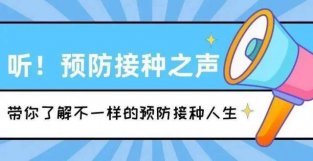 听！预防接种之声

带你了解不一样的预防接种人生